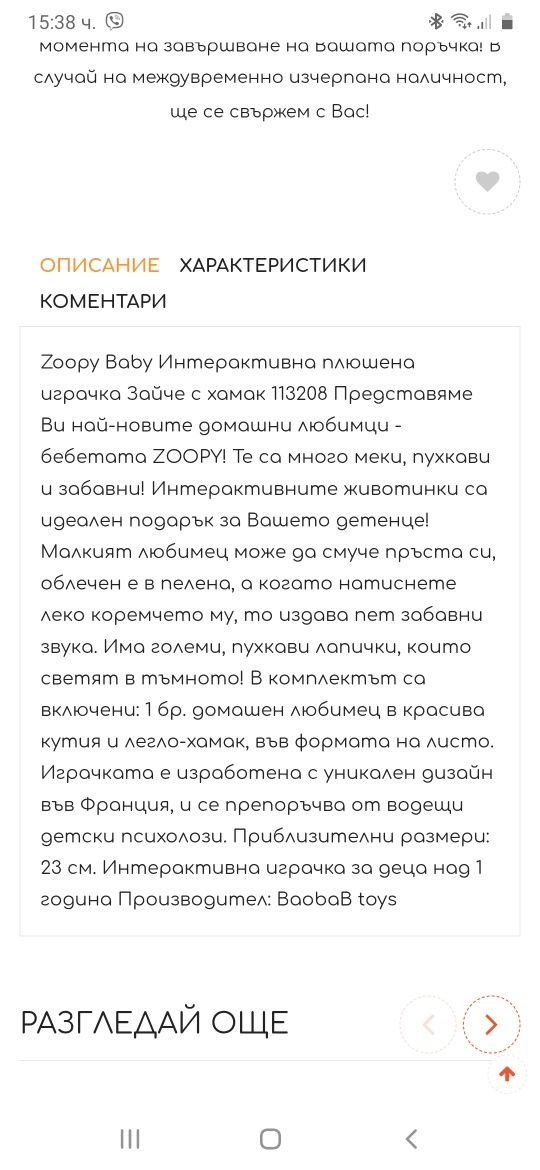 15:38 ч.

момента на завършване на Вашата поръчка! В случай на междувременно изчерпана наличност, ще се свържем с Вас!

ОПИСАНИЕ ХАРАКТЕРИСТИКИ КОМЕНТАРИ

Zoopy Baby Интерактивна плюшена играчка Зайче с хамак 113208 Представяме Ви най-новите домашни любимци - бебетата ZOOPY! Те са много меки, пухкави и забавни! Интерактивните животинки са идеален подарък за Вашето детенце! Малкият любимец може да смуче пръста си, облечен е в пелена, а когато натиснете леко коремчето му, то издава пет забавни звука. Има големи, пухкави лапички, които светят в тъмното! В комплектът са включени: 1 бр. домашен любимец в красива кутия и легло-хамак, във формата на листо. Играчката е изработена с уникален дизайн във Франция, и се препоръчва от водещи детски психолози. Приблизителни размери: 23 см. Интерактивна играчка за деца над 1 година Производител: BaobaB toys

РАЗГЛЕДАЙ ОЩЕ